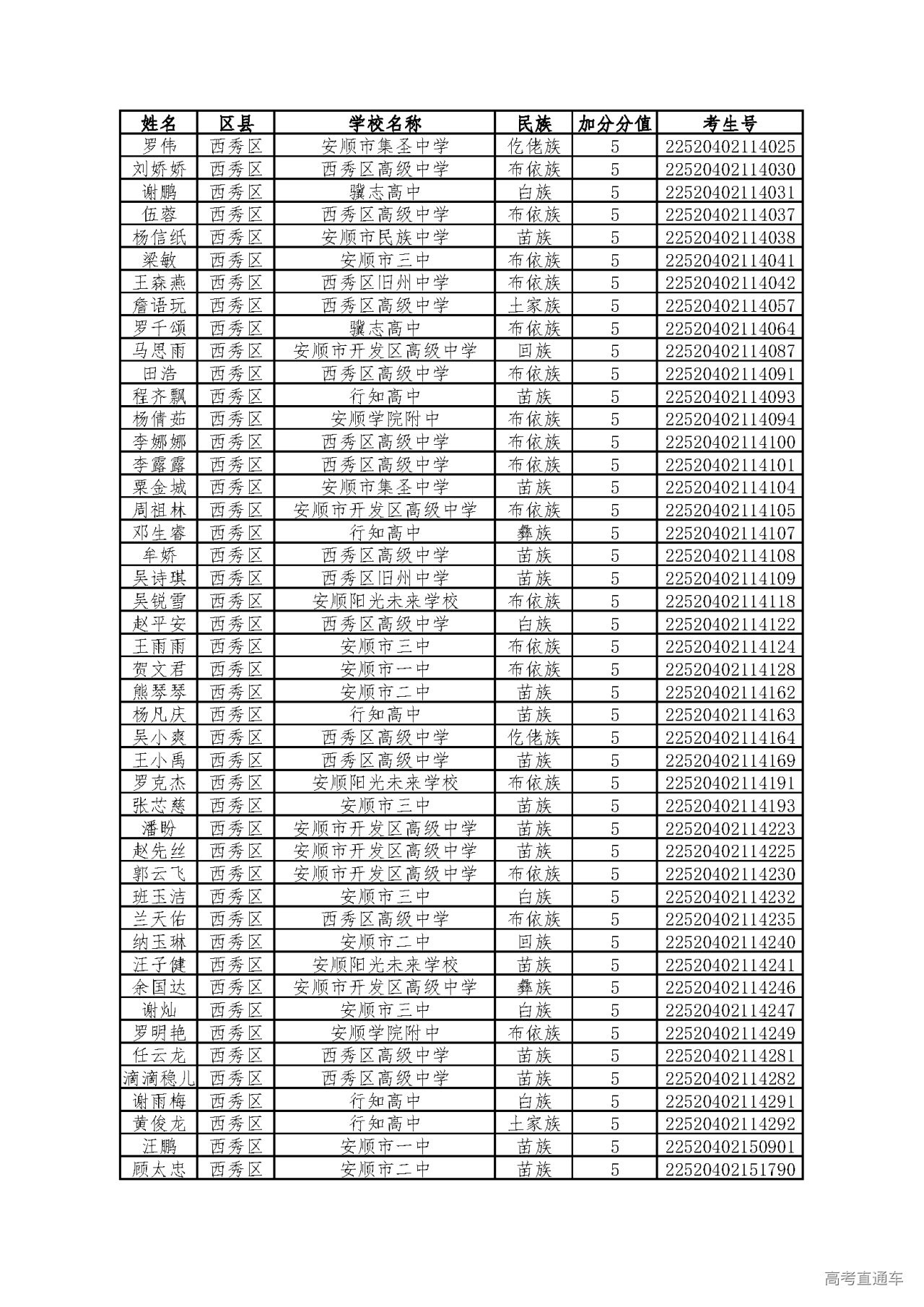 | 姓名 | 区县 | 学校名称 | 民族 | 加分分值 | 考生号 |
|---|---|---|---|---|---|
| 罗伟 | 西秀区 | 安顺市集圣中学 | 仡佬族 | 5 | 22520402114025 |
| 刘娇娇 | 西秀区 | 西秀区高级中学 | 布依族 | 5 | 22520402114030 |
| 谢鹏 | 西秀区 | 骥志高中 | 白族 | 5 | 22520402114031 |
| 伍蓉 | 西秀区 | 西秀区高级中学 | 布依族 | 5 | 22520402114037 |
| 杨信纸 | 西秀区 | 安顺市民族中学 | 苗族 | 5 | 22520402114038 |
| 梁敏 | 西秀区 | 安顺市三中 | 布依族 | 5 | 22520402114041 |
| 王森燕 | 西秀区 | 西秀区旧州中学 | 布依族 | 5 | 22520402114042 |
| 詹语玩 | 西秀区 | 西秀区高级中学 | 土家族 | 5 | 22520402114057 |
| 罗千颂 | 西秀区 | 骥志高中 | 布依族 | 5 | 22520402114064 |
| 马思雨 | 西秀区 | 安顺市开发区高级中学 | 回族 | 5 | 22520402114087 |
| 田浩 | 西秀区 | 西秀区高级中学 | 布依族 | 5 | 22520402114091 |
| 程齐飘 | 西秀区 | 行知高中 | 苗族 | 5 | 22520402114093 |
| 杨倩茹 | 西秀区 | 安顺学院附中 | 布依族 | 5 | 22520402114094 |
| 李娜娜 | 西秀区 | 西秀区高级中学 | 布依族 | 5 | 22520402114100 |
| 李露露 | 西秀区 | 西秀区高级中学 | 布依族 | 5 | 22520402114101 |
| 粟金城 | 西秀区 | 安顺市集圣中学 | 苗族 | 5 | 22520402114104 |
| 周祖林 | 西秀区 | 安顺市开发区高级中学 | 布依族 | 5 | 22520402114105 |
| 邓生睿 | 西秀区 | 行知高中 | 彝族 | 5 | 22520402114107 |
| 牟娇 | 西秀区 | 西秀区高级中学 | 苗族 | 5 | 22520402114108 |
| 吴诗琪 | 西秀区 | 西秀区旧州中学 | 苗族 | 5 | 22520402114109 |
| 吴锐雪 | 西秀区 | 安顺阳光未来学校 | 布依族 | 5 | 22520402114118 |
| 赵平安 | 西秀区 | 西秀区高级中学 | 白族 | 5 | 22520402114122 |
| 王雨雨 | 西秀区 | 安顺市三中 | 布依族 | 5 | 22520402114124 |
| 贺文君 | 西秀区 | 安顺市一中 | 布依族 | 5 | 22520402114128 |
| 熊琴琴 | 西秀区 | 安顺市二中 | 苗族 | 5 | 22520402114162 |
| 杨凡庆 | 西秀区 | 行知高中 | 苗族 | 5 | 22520402114163 |
| 吴小爽 | 西秀区 | 西秀区高级中学 | 仡佬族 | 5 | 22520402114164 |
| 王小禹 | 西秀区 | 西秀区高级中学 | 苗族 | 5 | 22520402114169 |
| 罗克杰 | 西秀区 | 安顺阳光未来学校 | 布依族 | 5 | 22520402114191 |
| 张芯慈 | 西秀区 | 安顺市三中 | 苗族 | 5 | 22520402114193 |
| 潘盼 | 西秀区 | 安顺市开发区高级中学 | 苗族 | 5 | 22520402114223 |
| 赵先丝 | 西秀区 | 安顺市开发区高级中学 | 苗族 | 5 | 22520402114225 |
| 郭云飞 | 西秀区 | 安顺市开发区高级中学 | 布依族 | 5 | 22520402114230 |
| 班玉洁 | 西秀区 | 安顺市三中 | 白族 | 5 | 22520402114232 |
| 兰天佑 | 西秀区 | 西秀区高级中学 | 布依族 | 5 | 22520402114235 |
| 纳玉琳 | 西秀区 | 安顺市二中 | 回族 | 5 | 22520402114240 |
| 汪子健 | 西秀区 | 安顺阳光未来学校 | 苗族 | 5 | 22520402114241 |
| 余国达 | 西秀区 | 安顺市开发区高级中学 | 彝族 | 5 | 22520402114246 |
| 谢灿 | 西秀区 | 安顺市三中 | 白族 | 5 | 22520402114247 |
| 罗明艳 | 西秀区 | 安顺学院附中 | 布依族 | 5 | 22520402114249 |
| 任云龙 | 西秀区 | 西秀区高级中学 | 苗族 | 5 | 22520402114281 |
| 滴滴稳儿 | 西秀区 | 西秀区高级中学 | 苗族 | 5 | 22520402114282 |
| 谢雨梅 | 西秀区 | 行知高中 | 白族 | 5 | 22520402114291 |
| 黄俊龙 | 西秀区 | 行知高中 | 土家族 | 5 | 22520402114292 |
| 汪鹏 | 西秀区 | 安顺市一中 | 苗族 | 5 | 22520402150901 |
| 顾太忠 | 西秀区 | 安顺市二中 | 苗族 | 5 | 22520402151790 |

高考直通车